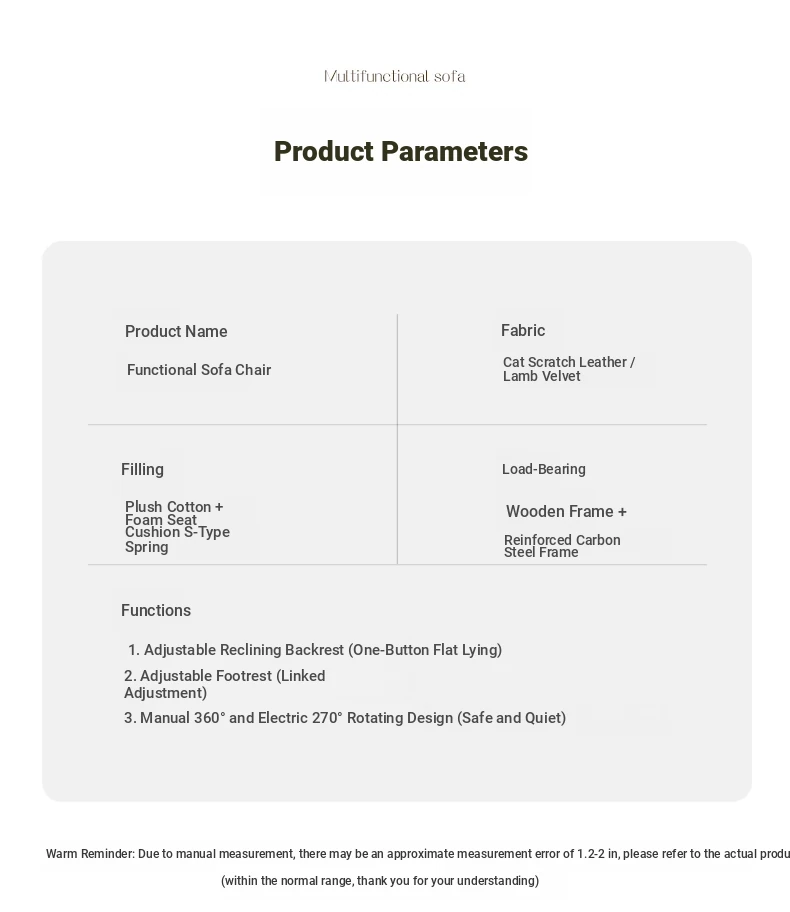 Multifunctional sofa

Product Parameters

Product Name

Functional Sofa Chair

Fabric

Cat Scratch Leather / Lamb Velvet

Filling

Plush Cotton + Foam Seat Cushion S-Type Spring

Load-Bearing

Wooden Frame +

Reinforced Carbon Steel Frame

Functions

1. Adjustable Reclining Backrest (One-Button Flat Lying)

2. Adjustable Footrest (Linked Adjustment)

3. Manual 360° and Electric 270° Rotating Design (Safe and Quiet)

Warm Reminder: Due to manual measurement, there may be an approximate measurement error of 1.2-2 in, please refer to the actual produ

(within the normal range, thank you for your understanding)